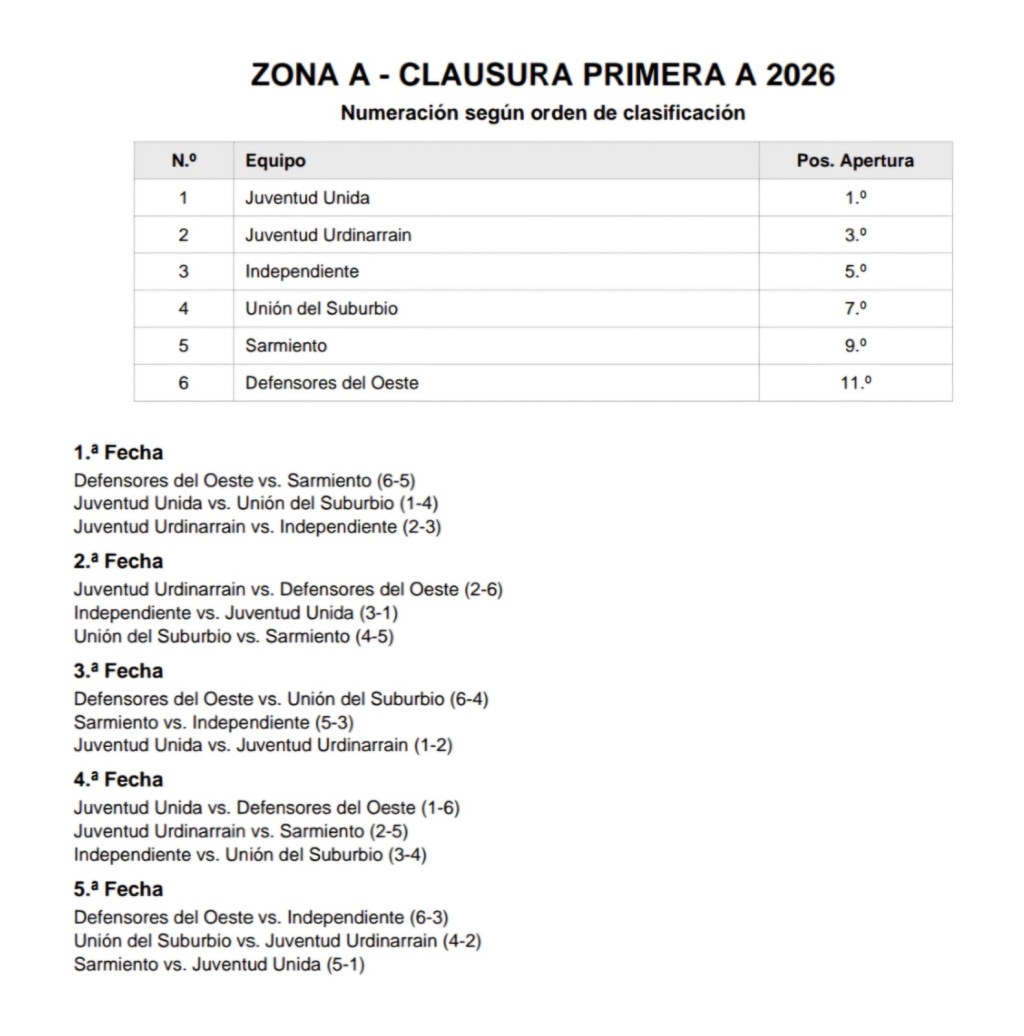 ZONA A - CLAUSURA PRIMERA A 2026
Numeración según orden de clasificación

| N.º | Equipo | Pos. Apertura |
|---|---|---|
| 1 | Juventud Unida | 1.º |
| 2 | Juventud Urdinarrain | 3.º |
| 3 | Independiente | 5.º |
| 4 | Unión del Suburbio | 7.º |
| 5 | Sarmiento | 9.º |
| 6 | Defensores del Oeste | 11.º |

1.ª Fecha
Defensores del Oeste vs. Sarmiento (6-5)
Juventud Unida vs. Unión del Suburbio (1-4)
Juventud Urdinarrain vs. Independiente (2-3)

2.ª Fecha
Juventud Urdinarrain vs. Defensores del Oeste (2-6)
Independiente vs. Juventud Unida (3-1)
Unión del Suburbio vs. Sarmiento (4-5)

3.ª Fecha
Defensores del Oeste vs. Unión del Suburbio (6-4)
Sarmiento vs. Independiente (5-3)
Juventud Unida vs. Juventud Urdinarrain (1-2)

4.ª Fecha
Juventud Unida vs. Defensores del Oeste (1-6)
Juventud Urdinarrain vs. Sarmiento (2-5)
Independiente vs. Unión del Suburbio (3-4)

5.ª Fecha
Defensores del Oeste vs. Independiente (6-3)
Unión del Suburbio vs. Juventud Urdinarrain (4-2)
Sarmiento vs. Juventud Unida (5-1)